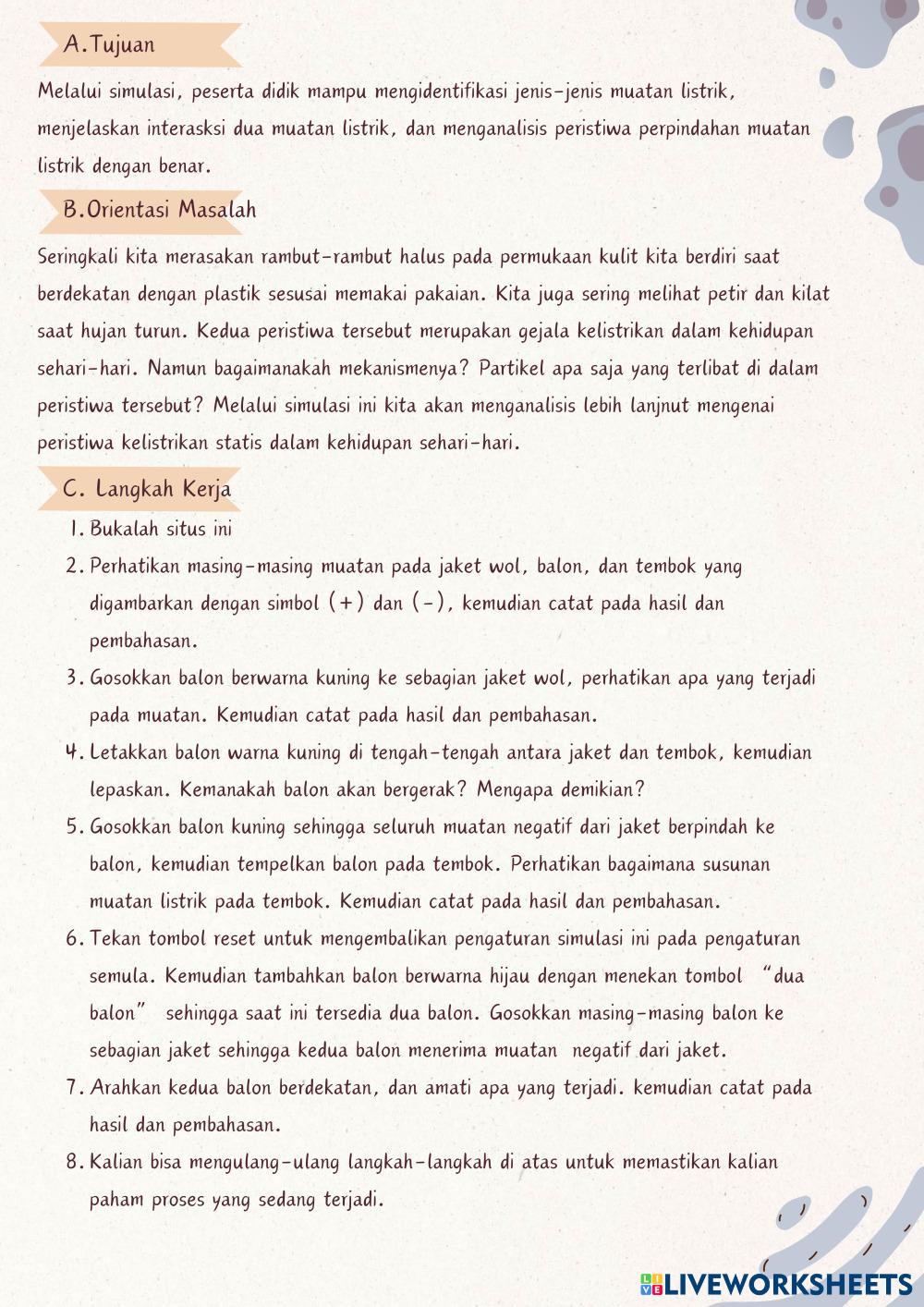 A.Tujuan

Melalui simulasi, peserta didik mampu mengidentifikasi jenis-jenis muatan listrik, menjelaskan interasksi dua muatan listrik, dan menganalisis peristiwa perpindahan muatan listrik dengan benar.

B.Orientasi Masalah

Seringkali kita merasakan rambut-rambut halus pada permukaan kulit kita berdiri saat berdekatan dengan plastik sesusai memakai pakaian. Kita juga sering melihat petir dan kilat saat hujan turun. Kedua peristiwa tersebut merupakan gejala kelistrikan dalam kehidupan sehari-hari. Namun bagaimanakah mekanismenya? Partikel apa saja yang terlibat di dalam peristiwa tersebut? Melalui simulasi ini kita akan menganalisis lebih lanjnut mengenai peristiwa kelistrikan statis dalam kehidupan sehari-hari.

C. Langkah Kerja

1. Bukalah situs ini
2. Perhatikan masing-masing muatan pada jaket wol, balon, dan tembok yang digambarkan dengan simbol (+) dan (-), kemudian catat pada hasil dan pembahasan.
3. Gosokkan balon berwarna kuning ke sebagian jaket wol, perhatikan apa yang terjadi pada muatan. Kemudian catat pada hasil dan pembahasan.
4. Letakkan balon warna kuning di tengah-tengah antara jaket dan tembok, kemudian lepaskan. Kemanakah balon akan bergerak? Mengapa demikian?
5. Gosokkan balon kuning sehingga seluruh muatan negatif dari jaket berpindah ke balon, kemudian tempelkan balon pada tembok. Perhatikan bagaimana susunan muatan listrik pada tembok. Kemudian catat pada hasil dan pembahasan.
6. Tekan tombol reset untuk mengembalikan pengaturan simulasi ini pada pengaturan semula. Kemudian tambahkan balon berwarna hijau dengan menekan tombol "dua balon" sehingga saat ini tersedia dua balon. Gosokkan masing-masing balon ke sebagian jaket sehingga kedua balon menerima muatan negatif dari jaket.
7. Arahkan kedua balon berdekatan, dan amati apa yang terjadi. kemudian catat pada hasil dan pembahasan.
8. Kalian bisa mengulang-ulang langkah-langkah di atas untuk memastikan kalian paham proses yang sedang terjadi.

LIVEWORKSHEETS